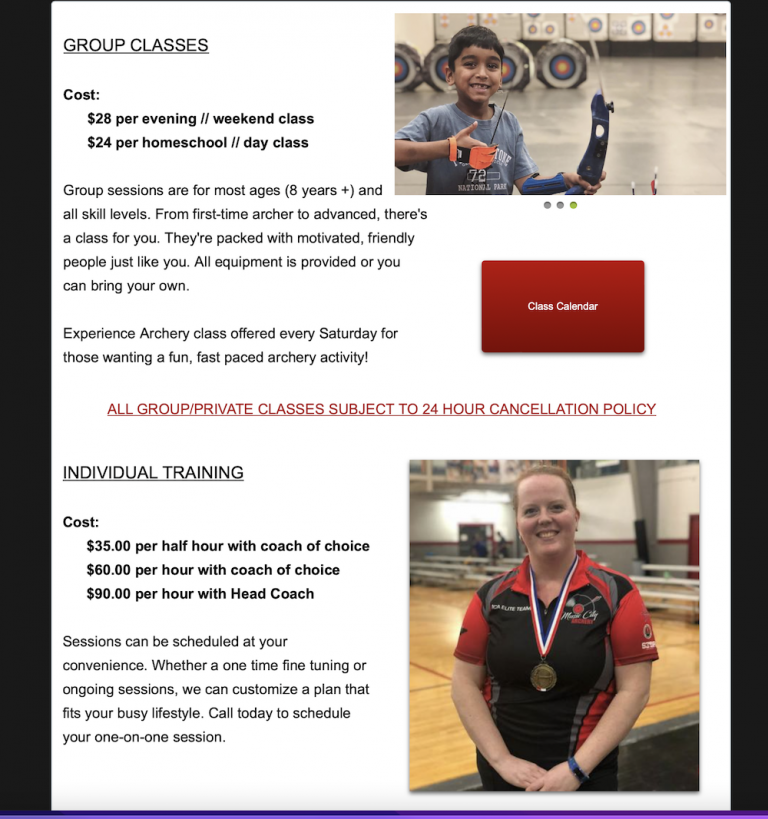 GROUP CLASSES

Cost:
$28 per evening // weekend class
$24 per homeschool // day class

Group sessions are for most ages (8 years +) and all skill levels. From first-time archer to advanced, there's a class for you. They're packed with motivated, friendly people just like you. All equipment is provided or you can bring your own.

Experience Archery class offered every Saturday for those wanting a fun, fast paced archery activity!

72
NATIONAL PARK

Class Calendar

ALL GROUP/PRIVATE CLASSES SUBJECT TO 24 HOUR CANCELLATION POLICY

INDIVIDUAL TRAINING

Cost:
$35.00 per half hour with coach of choice
$60.00 per hour with coach of choice
$90.00 per hour with Head Coach

Sessions can be scheduled at your convenience. Whether a one time fine tuning or ongoing sessions, we can customize a plan that fits your busy lifestyle. Call today to schedule your one-on-one session.

MCA ELITE TEAM
Music City
ARCHERY